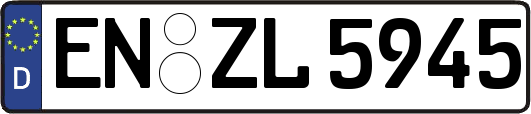 D
EN ZL 5945